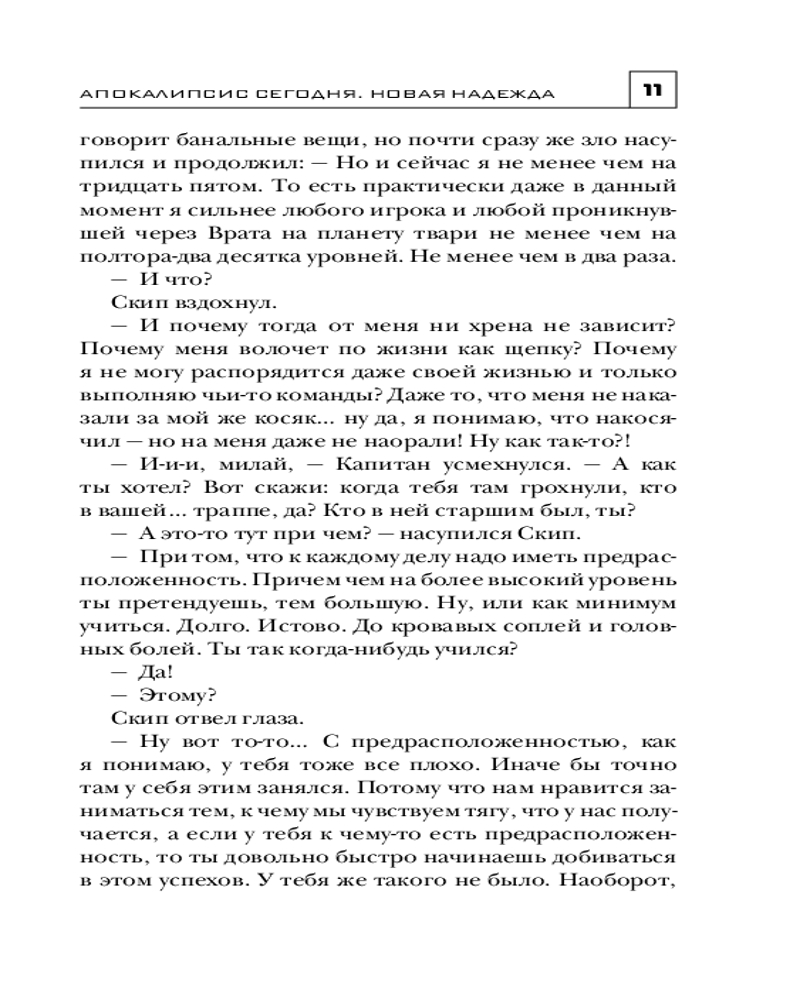 АПОКАЛИПСИС СЕГОДНЯ. НОВАЯ НАДЕЖДА 11

говорит банальные вещи, но почти сразу же зло насупился и продолжил: — Но и сейчас я не менее чем на тридцать пятом. То есть практически даже в данный момент я сильнее любого игрока и любой проникнувшей через Врата на планету твари не менее чем на полтора-два десятка уровней. Не менее чем в два раза.

— И что?

Скип вздохнул.

— И почему тогда от меня ни хрена не зависит? Почему меня волочет по жизни как щепку? Почему я не могу распорядится даже своей жизнью и только выполняю чьи-то команды? Даже то, что меня не наказали за мой же косяк... ну да, я понимаю, что накосячил — но на меня даже не наорали! Ну как так-то?!

— И-и-и, милай, — Капитан усмехнулся. — А как ты хотел? Вот скажи: когда тебя там грохнули, кто в вашей... траппе, да? Кто в ней старшим был, ты?

— А это-то тут при чем? — насупился Скип.

— При том, что к каждому делу надо иметь предрасположенность. Причем чем на более высокий уровень ты претендуешь, тем большую. Ну, или как минимум учиться. Долго. Истово. До кровавых соплей и головных болей. Ты так когда-нибудь учился?

— Да!

— Этому?

Скип отвел глаза.

— Ну вот то-то... С предрасположенностью, как я понимаю, у тебя тоже все плохо. Иначе бы точно там у себя этим занялся. Потому что нам нравится заниматься тем, к чему мы чувствуем тягу, что у нас получается, а если у тебя к чему-то есть предрасположенность, то ты довольно быстро начинаешь добиваться в этом успехов. У тебя же такого не было. Наоборот,